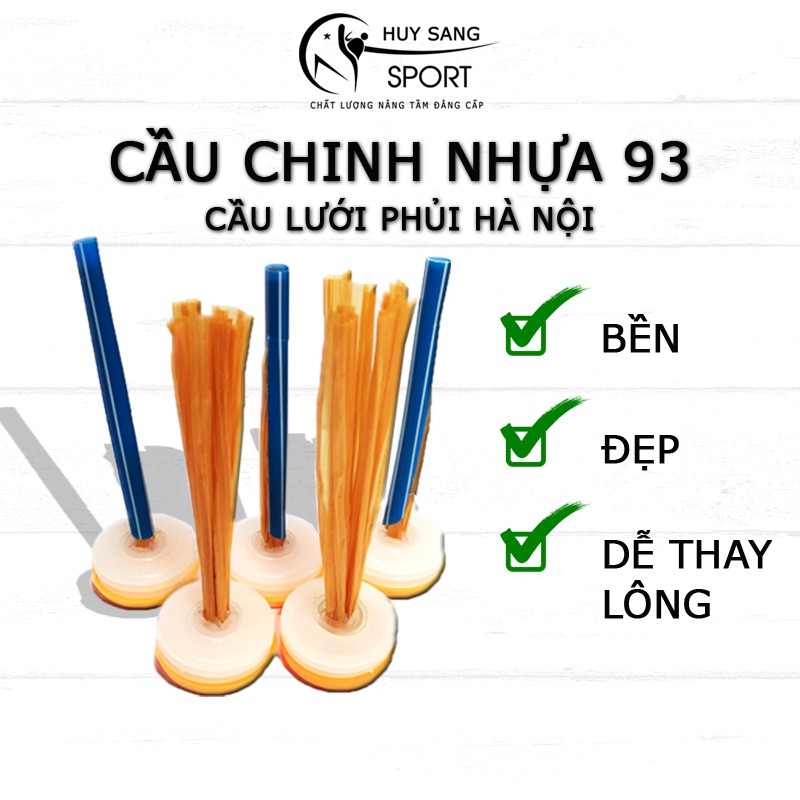 HUY SANG
SPORT
CHẤT LƯỢNG NÂNG TẦM ĐẲNG CẤP

CẦU CHINH NHỰA 93
CẦU LƯỚI PHỦI HÀ NỘI

BỀN

ĐẸP

DỄ THAY LÔNG